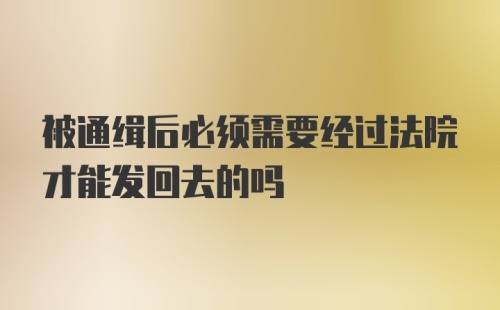 被通缉后必须需要经过法院才能发回去的吗